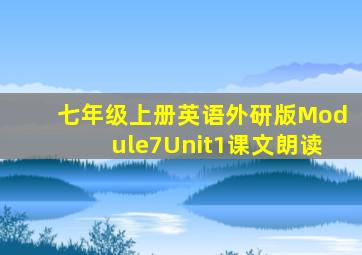 七年级上册英语外研版Module7Unit1课文朗读